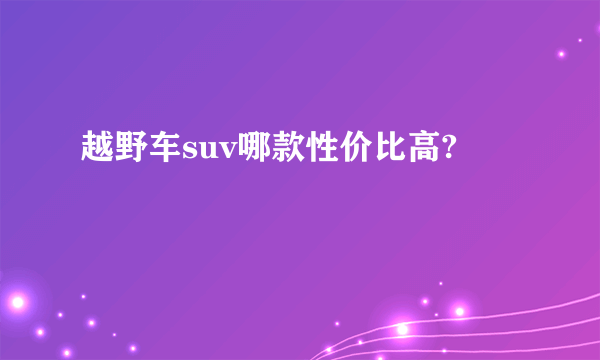 越野车suv哪款性价比高?